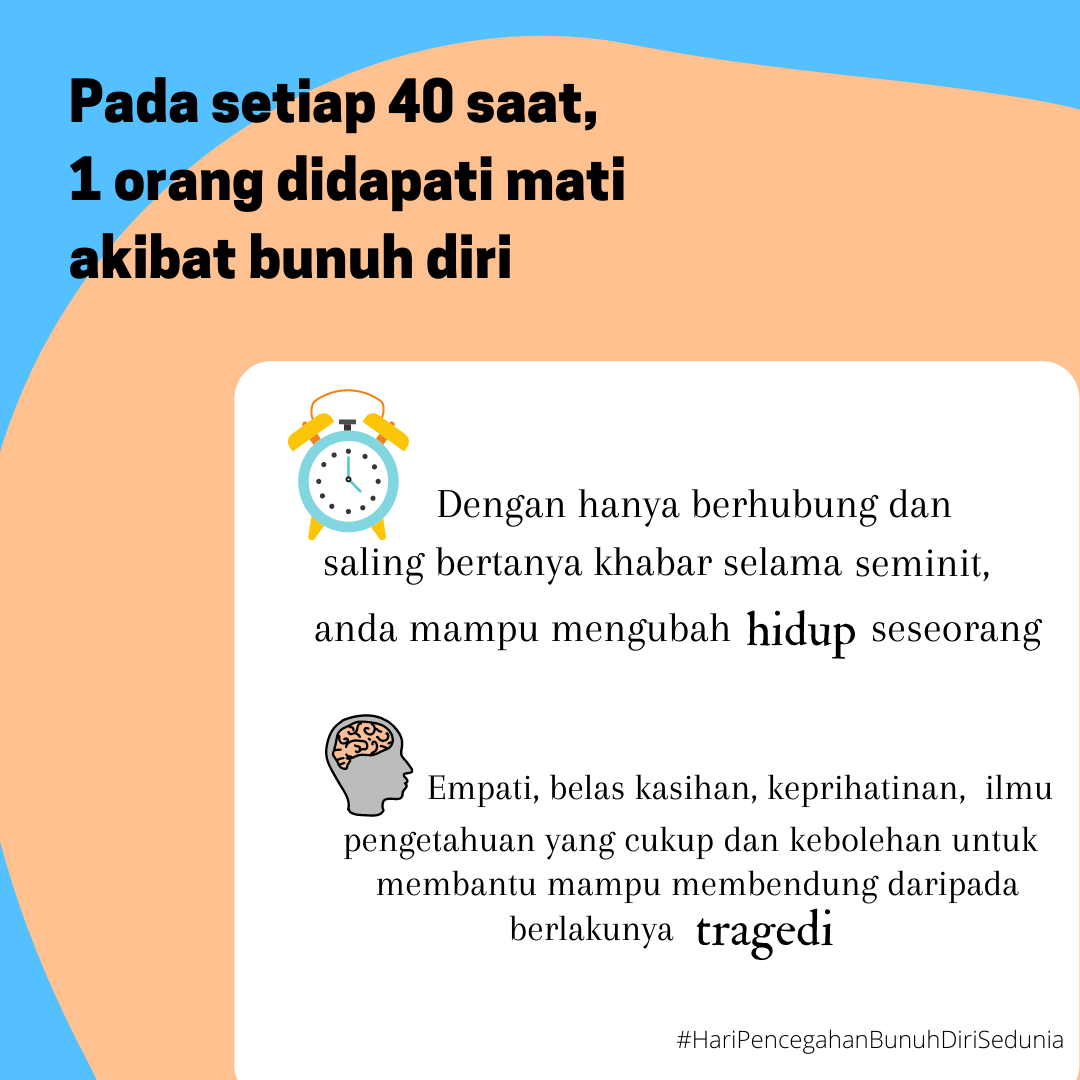 Pada setiap 40 saat,
1 orang didapati mati
akibat bunuh diri

Dengan hanya berhubung dan saling bertanya khabar selama seminit, anda mampu mengubah hidup seseorang

Empati, belas kasihan, keprihatinan, ilmu pengetahuan yang cukup dan kebolehan untuk membantu mampu membendung daripada berlakunya tragedi

#HariPencegahanBunuhDiriSedunia